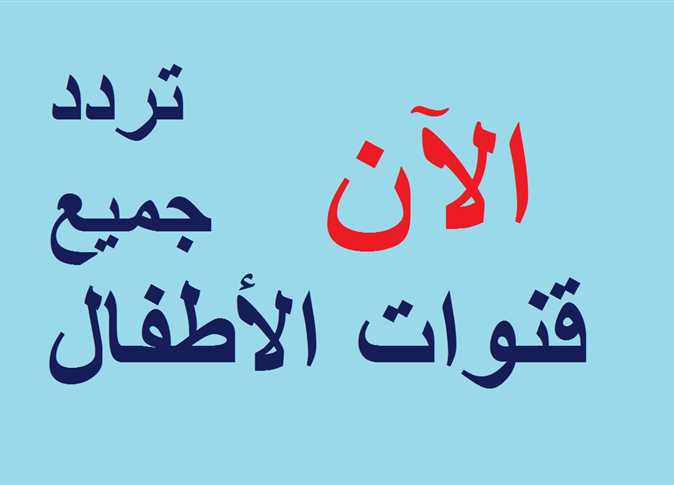 الآن تردد
جميع
قنوات الأطفال